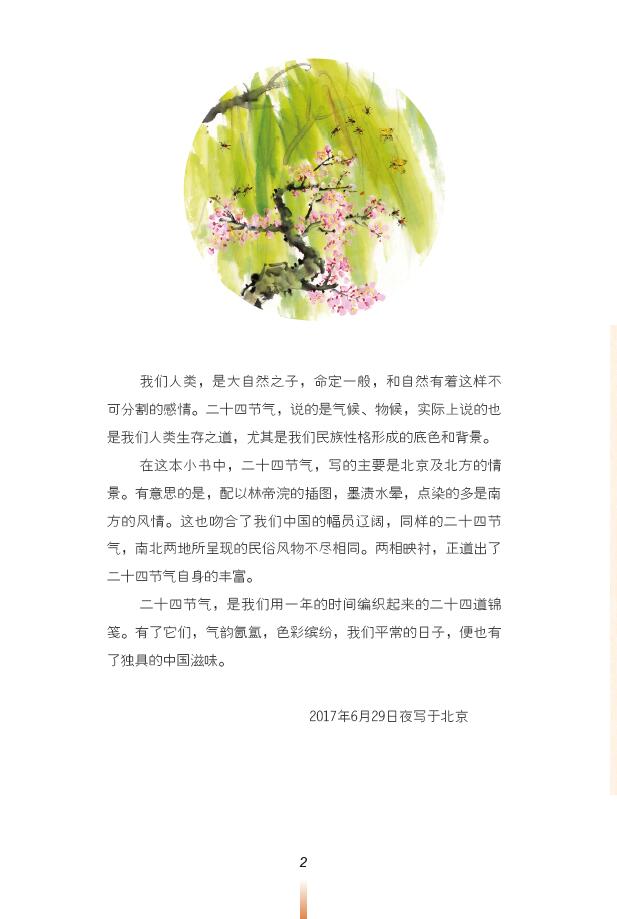 我们人类，是大自然之子，命定一般，和自然有着这样不可分割的感情。二十四节气，说的是气候、物候，实际上说的也是我们人类生存之道，尤其是我们民族性格形成的底色和背景。

在这本小书中，二十四节气，写的主要是北京及北方的情景。有意思的是，配以林帝浣的插图，墨渍水晕，点染的多是南方的风情。这也吻合了我们中国的幅员辽阔，同样的二十四节气，南北两地所呈现的民俗风物不尽相同。两相映衬，正道出了二十四节气自身的丰富。

二十四节气，是我们用一年的时间编织起来的二十四道锦笺。有了它们，气韵氤氲，色彩缤纷，我们平常的日子，便也有了独具的中国滋味。

2017年6月29日夜写于北京

2